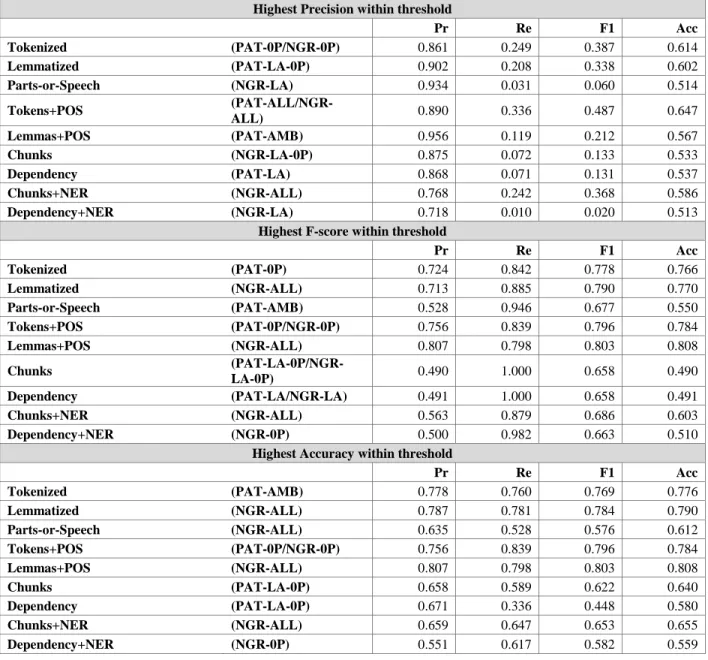 | Highest Precision within threshold | | | | | |
|---|---|---|---|---|---|
| | | Pr | Re | F1 | Acc |
| Tokenized | (PAT-0P/NGR-0P) | 0.861 | 0.249 | 0.387 | 0.614 |
| Lemmatized | (PAT-LA-0P) | 0.902 | 0.208 | 0.338 | 0.602 |
| Parts-or-Speech | (NGR-LA) | 0.934 | 0.031 | 0.060 | 0.514 |
| Tokens+POS | (PAT-ALL/NGR-ALL) | 0.890 | 0.336 | 0.487 | 0.647 |
| Lemmas+POS | (PAT-AMB) | 0.956 | 0.119 | 0.212 | 0.567 |
| Chunks | (NGR-LA-0P) | 0.875 | 0.072 | 0.133 | 0.533 |
| Dependency | (PAT-LA) | 0.868 | 0.071 | 0.131 | 0.537 |
| Chunks+NER | (NGR-ALL) | 0.768 | 0.242 | 0.368 | 0.586 |
| Dependency+NER | (NGR-LA) | 0.718 | 0.010 | 0.020 | 0.513 |
| Highest F-score within threshold | | | | | |
| | | Pr | Re | F1 | Acc |
| Tokenized | (PAT-0P) | 0.724 | 0.842 | 0.778 | 0.766 |
| Lemmatized | (NGR-ALL) | 0.713 | 0.885 | 0.790 | 0.770 |
| Parts-or-Speech | (PAT-AMB) | 0.528 | 0.946 | 0.677 | 0.550 |
| Tokens+POS | (PAT-0P/NGR-0P) | 0.756 | 0.839 | 0.796 | 0.784 |
| Lemmas+POS | (NGR-ALL) | 0.807 | 0.798 | 0.803 | 0.808 |
| Chunks | (PAT-LA-0P/NGR-LA-0P) | 0.490 | 1.000 | 0.658 | 0.490 |
| Dependency | (PAT-LA/NGR-LA) | 0.491 | 1.000 | 0.658 | 0.491 |
| Chunks+NER | (NGR-ALL) | 0.563 | 0.879 | 0.686 | 0.603 |
| Dependency+NER | (NGR-0P) | 0.500 | 0.982 | 0.663 | 0.510 |
| Highest Accuracy within threshold | | | | | |
| | | Pr | Re | F1 | Acc |
| Tokenized | (PAT-AMB) | 0.778 | 0.760 | 0.769 | 0.776 |
| Lemmatized | (NGR-ALL) | 0.787 | 0.781 | 0.784 | 0.790 |
| Parts-or-Speech | (NGR-ALL) | 0.635 | 0.528 | 0.576 | 0.612 |
| Tokens+POS | (PAT-0P/NGR-0P) | 0.756 | 0.839 | 0.796 | 0.784 |
| Lemmas+POS | (NGR-ALL) | 0.807 | 0.798 | 0.803 | 0.808 |
| Chunks | (PAT-LA-0P) | 0.658 | 0.589 | 0.622 | 0.640 |
| Dependency | (PAT-LA-0P) | 0.671 | 0.336 | 0.448 | 0.580 |
| Chunks+NER | (NGR-ALL) | 0.659 | 0.647 | 0.653 | 0.655 |
| Dependency+NER | (NGR-0P) | 0.551 | 0.617 | 0.582 | 0.559 |